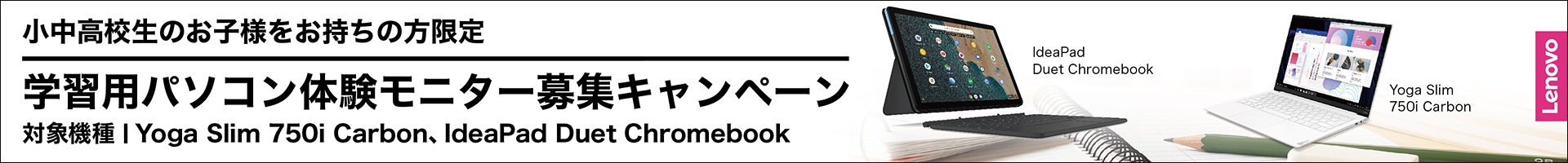 小中高校生のお子様をお持ちの方限定

学習用パソコン体験モニター募集キャンペーン

対象機種 | Yoga Slim 750i Carbon、IdeaPad Duet Chromebook

IdeaPad Duet Chromebook

Yoga Slim 750i Carbon

Lenovo